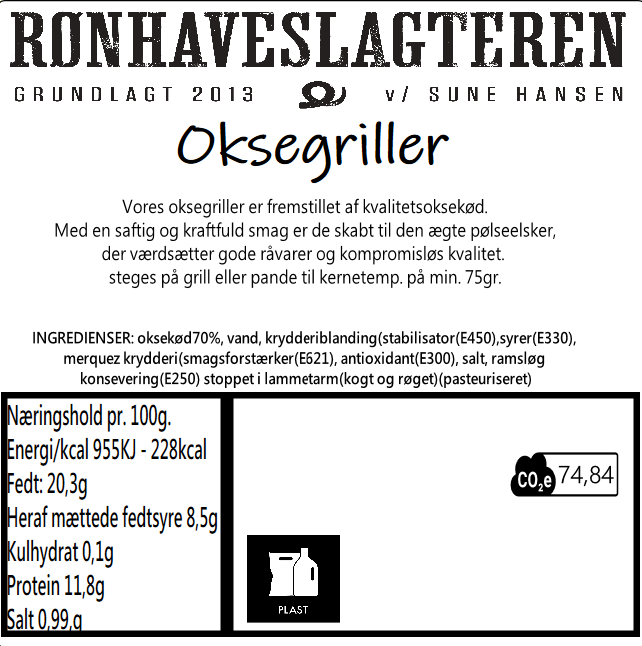 RØNHAVESLAGTEREN

GRUNDLAGT 2013 v/ SUNE HANSEN

Oksegriller

Vores oksegriller er fremstillet af kvalitetsoksekød.
Med en saftig og kraftfuld smag er de skabt til den ægte pølseelsker,
der værdsætter gode råvarer og kompromisløs kvalitet.
steges på grill eller pande til kernetemp. på min. 75gr.

INGREDIENSER: oksekød70%, vand, krydderiblanding(stabilisator(E450),syrer(E330), merquez krydderi(smagsforstærker(E621), antioxidant(E300), salt, ramsløg konsevering(E250) stoppet i lammetarm(kogt og røget)(pasteuriseret)

Næringshold pr. 100g.
Energi/kcal 955KJ - 228kcal
Fedt: 20,3g
Heraf mættede fedtsyre 8,5g
Kulhydrat 0,1g
Protein 11,8g
Salt 0,99,g

$CO_2e$ 74,84

PLAST